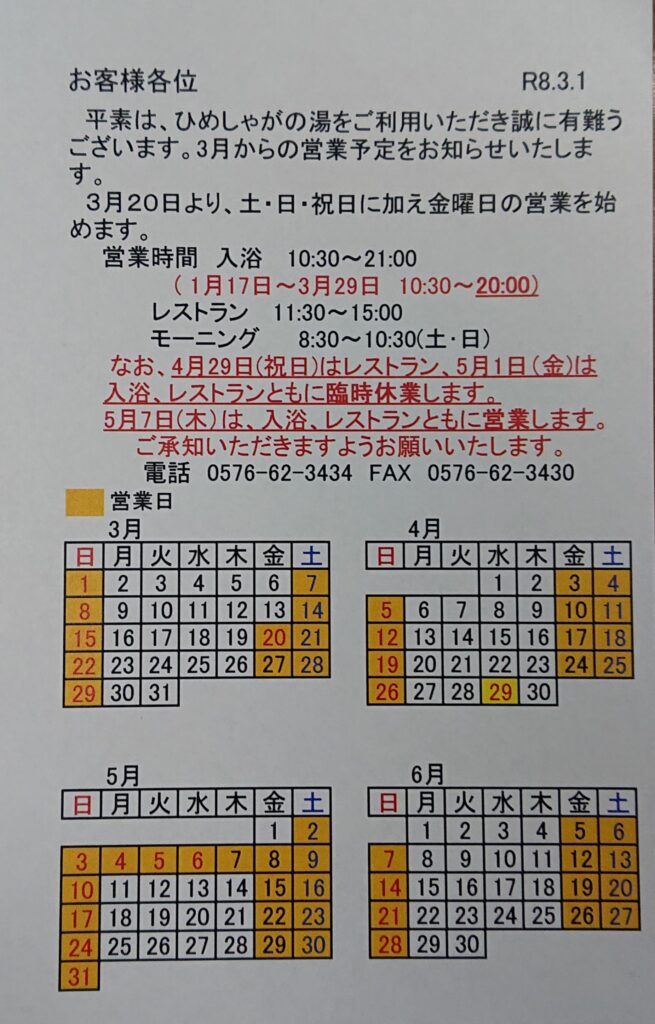 お客様各位　R8.3.1

平素は、ひめしゃがの湯をご利用いただき誠に有難うございます。3月からの営業予定をお知らせいたします。

3月20日より、土・日・祝日に加え金曜日の営業を始めます。

営業時間　入浴　10:30～21:00
（1月17日～3月29日　10:30～20:00）
レストラン　11:30～15:00
モーニング　8:30～10:30(土・日)

なお、4月29日(祝日)はレストラン、5月1日(金)は入浴、レストランともに臨時休業します。
5月7日(木)は、入浴、レストランともに営業します。
ご承知いただきますようお願いいたします。

電話　0576-62-3434　FAX　0576-62-3430

営業日

3月

| 日 | 月 | 火 | 水 | 木 | 金 | 土 |
|---|---|---|---|---|---|---|
| 1 | 2 | 3 | 4 | 5 | 6 | 7 |
| 8 | 9 | 10 | 11 | 12 | 13 | 14 |
| 15 | 16 | 17 | 18 | 19 | 20 | 21 |
| 22 | 23 | 24 | 25 | 26 | 27 | 28 |
| 29 | 30 | 31 |  |  |  |  |

4月

| 日 | 月 | 火 | 水 | 木 | 金 | 土 |
|---|---|---|---|---|---|---|
|  |  |  | 1 | 2 | 3 | 4 |
| 5 | 6 | 7 | 8 | 9 | 10 | 11 |
| 12 | 13 | 14 | 15 | 16 | 17 | 18 |
| 19 | 20 | 21 | 22 | 23 | 24 | 25 |
| 26 | 27 | 28 | 29 | 30 |  |  |

5月

| 日 | 月 | 火 | 水 | 木 | 金 | 土 |
|---|---|---|---|---|---|---|
|  |  |  |  |  | 1 | 2 |
| 3 | 4 | 5 | 6 | 7 | 8 | 9 |
| 10 | 11 | 12 | 13 | 14 | 15 | 16 |
| 17 | 18 | 19 | 20 | 21 | 22 | 23 |
| 24 | 25 | 26 | 27 | 28 | 29 | 30 |
| 31 |  |  |  |  |  |  |

6月

| 日 | 月 | 火 | 水 | 木 | 金 | 土 |
|---|---|---|---|---|---|---|
|  | 1 | 2 | 3 | 4 | 5 | 6 |
| 7 | 8 | 9 | 10 | 11 | 12 | 13 |
| 14 | 15 | 16 | 17 | 18 | 19 | 20 |
| 21 | 22 | 23 | 24 | 25 | 26 | 27 |
| 28 | 29 | 30 |  |  |  |  |